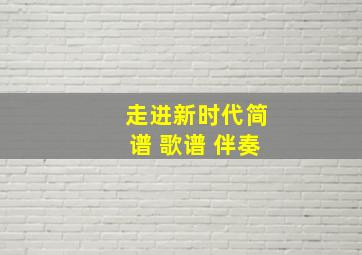 走进新时代简谱 歌谱 伴奏